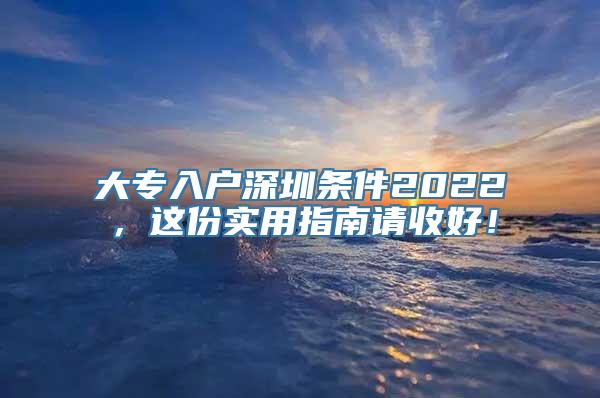 大专入户深圳条件2022，这份实用指南请收好！